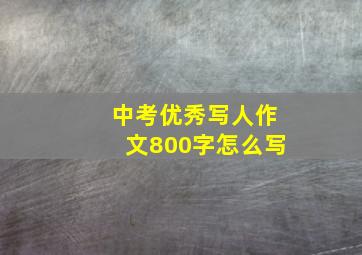 中考优秀写人作文800字怎么写